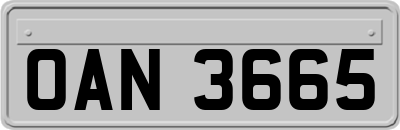 OAN 3665